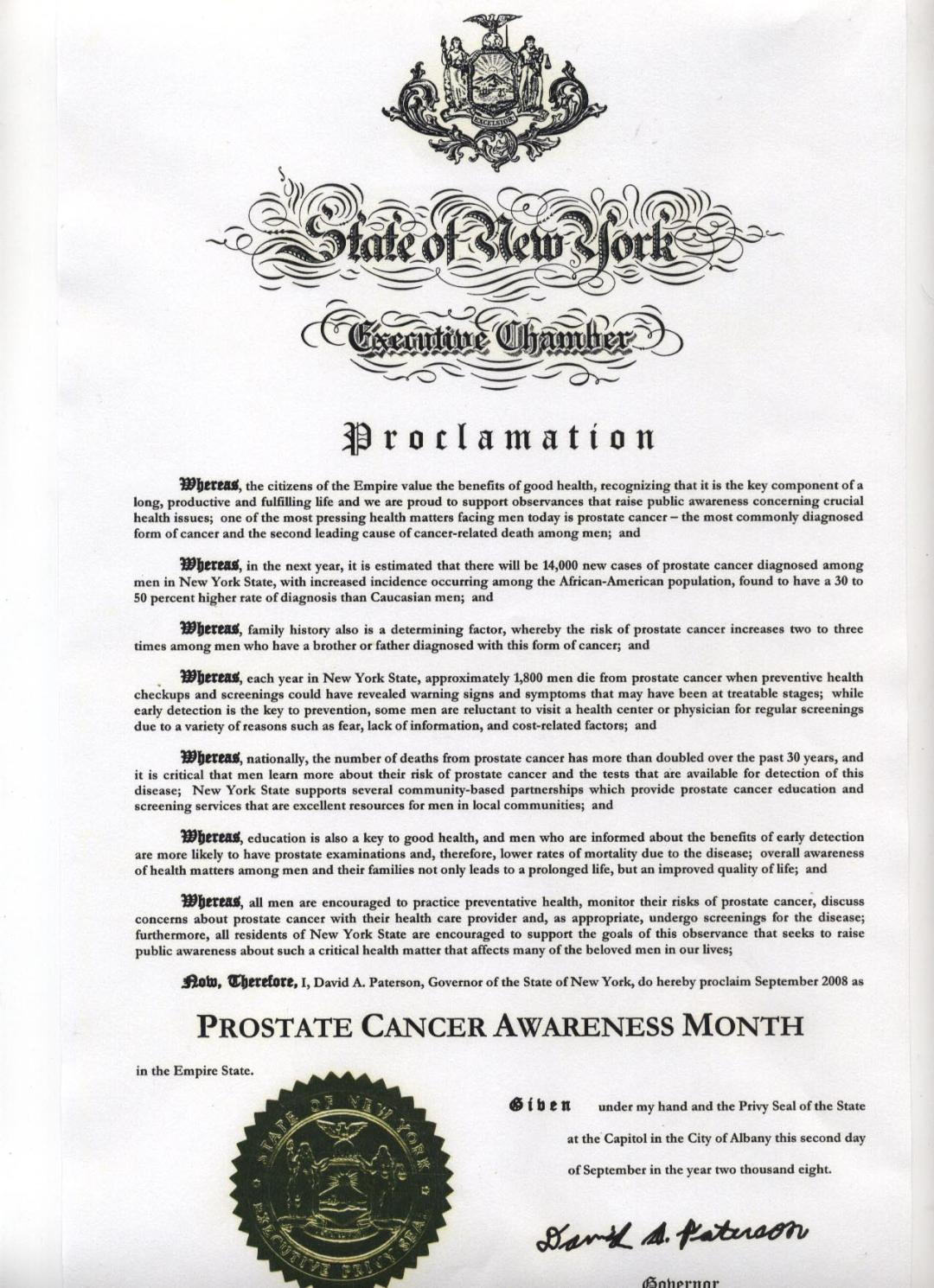 EXCELSIOR

State of New York

Executive Chamber

Proclamation

Whereas, the citizens of the Empire value the benefits of good health, recognizing that it is the key component of a long, productive and fulfilling life and we are proud to support observances that raise public awareness concerning crucial health issues; one of the most pressing health matters facing men today is prostate cancer – the most commonly diagnosed form of cancer and the second leading cause of cancer-related death among men; and

Whereas, in the next year, it is estimated that there will be 14,000 new cases of prostate cancer diagnosed among men in New York State, with increased incidence occurring among the African-American population, found to have a 30 to 50 percent higher rate of diagnosis than Caucasian men; and

Whereas, family history also is a determining factor, whereby the risk of prostate cancer increases two to three times among men who have a brother or father diagnosed with this form of cancer; and

Whereas, each year in New York State, approximately 1,800 men die from prostate cancer when preventive health checkups and screenings could have revealed warning signs and symptoms that may have been at treatable stages; while early detection is the key to prevention, some men are reluctant to visit a health center or physician for regular screenings due to a variety of reasons such as fear, lack of information, and cost-related factors; and

Whereas, nationally, the number of deaths from prostate cancer has more than doubled over the past 30 years, and it is critical that men learn more about their risk of prostate cancer and the tests that are available for detection of this disease; New York State supports several community-based partnerships which provide prostate cancer education and screening services that are excellent resources for men in local communities; and

Whereas, education is also a key to good health, and men who are informed about the benefits of early detection are more likely to have prostate examinations and, therefore, lower rates of mortality due to the disease; overall awareness of health matters among men and their families not only leads to a prolonged life, but an improved quality of life; and

Whereas, all men are encouraged to practice preventative health, monitor their risks of prostate cancer, discuss concerns about prostate cancer with their health care provider and, as appropriate, undergo screenings for the disease; furthermore, all residents of New York State are encouraged to support the goals of this observance that seeks to raise public awareness about such a critical health matter that affects many of the beloved men in our lives;

Now, Therefore, I, David A. Paterson, Governor of the State of New York, do hereby proclaim September 2008 as

PROSTATE CANCER AWARENESS MONTH

in the Empire State.

STATE OF NEW YORK EXECUTIVE PRIVY SEAL

Given under my hand and the Privy Seal of the State at the Capitol in the City of Albany this second day of September in the year two thousand eight.

David A. Paterson

Governor